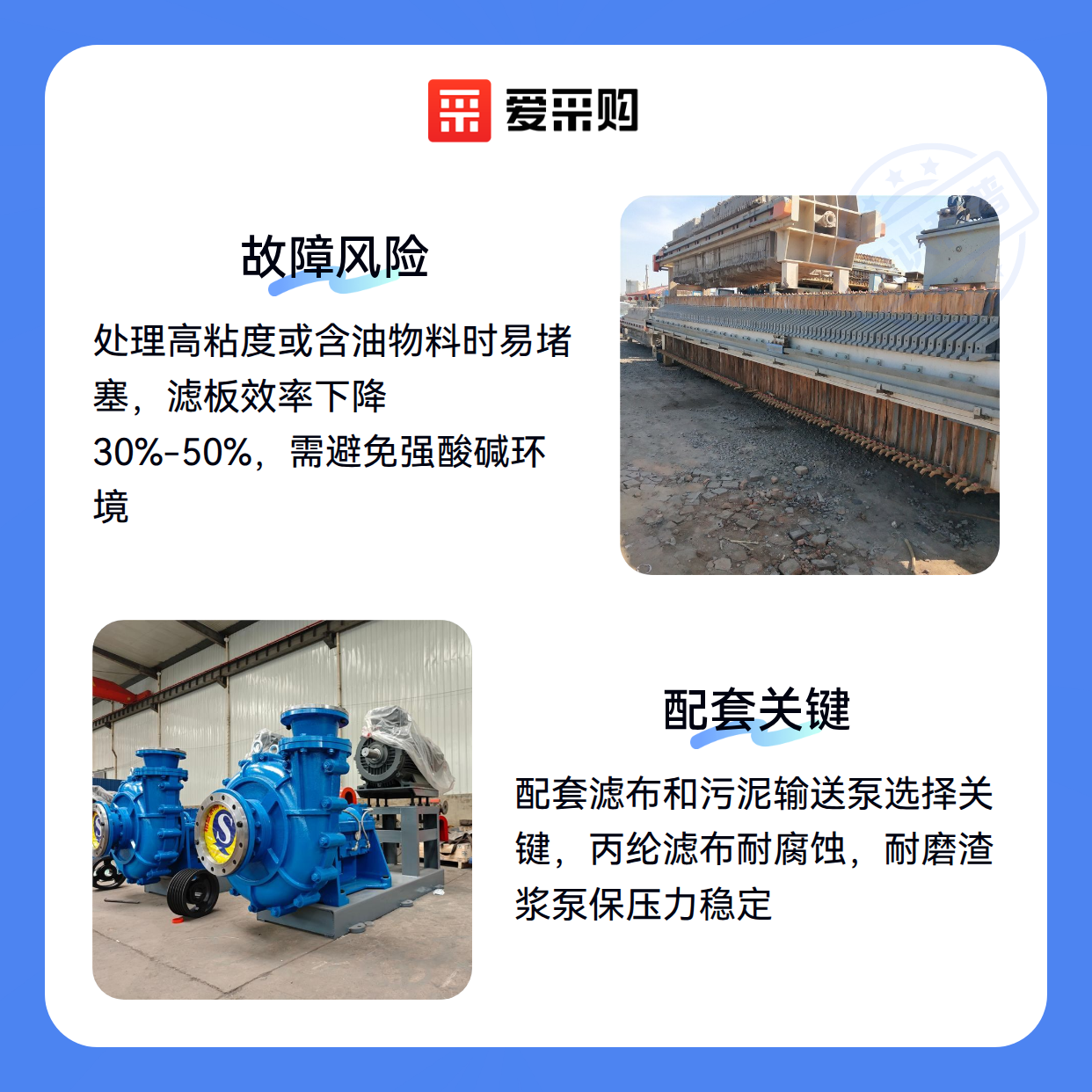 爱采购

故障风险

处理高粘度或含油物料时易堵塞，滤板效率下降30%-50%，需避免强酸碱环境

配套关键

配套滤布和污泥输送泵选择关键，丙纶滤布耐腐蚀，耐磨渣浆泵保压力稳定